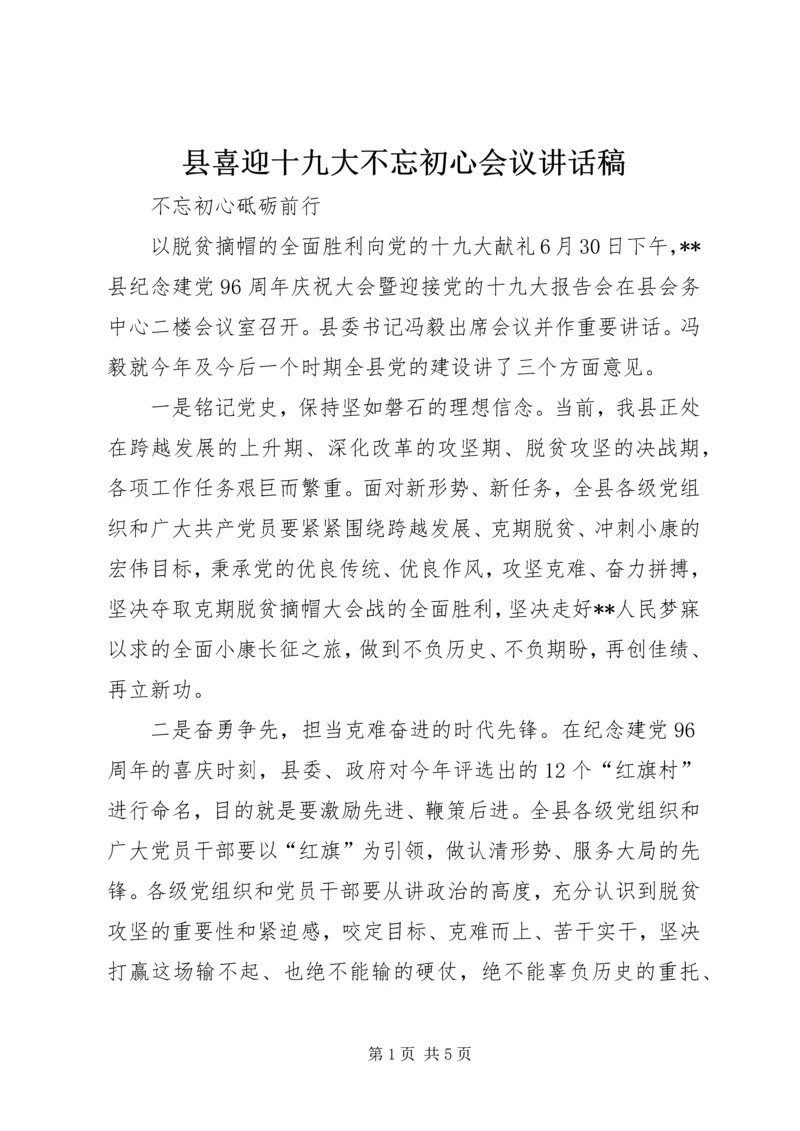 县喜迎十九大不忘初心会议讲话稿

不忘初心砥砺前行

以脱贫摘帽的全面胜利向党的十九大献礼6月30日下午，**县纪念建党96周年庆祝大会暨迎接党的十九大报告会在县会务中心二楼会议室召开。县委书记冯毅出席会议并作重要讲话。冯毅就今年及今后一个时期全县党的建设讲了三个方面意见。

一是铭记党史，保持坚如磐石的理想信念。当前，我县正处在跨越发展的上升期、深化改革的攻坚期、脱贫攻坚的决战期，各项工作任务艰巨而繁重。面对新形势、新任务，全县各级党组织和广大共产党员要紧紧围绕跨越发展、克期脱贫、冲刺小康的宏伟目标，秉承党的优良传统、优良作风，攻坚克难、奋力拼搏，坚决夺取克期脱贫摘帽大会战的全面胜利，坚决走好**人民梦寐以求的全面小康长征之旅，做到不负历史、不负期盼，再创佳绩、再立新功。

二是奋勇争先，担当克难奋进的时代先锋。在纪念建党96周年的喜庆时刻，县委、政府对今年评选出的12个“红旗村”进行命名，目的就是要激励先进、鞭策后进。全县各级党组织和广大党员干部要以“红旗”为引领，做认清形势、服务大局的先锋。各级党组织和党员干部要从讲政治的高度，充分认识到脱贫攻坚的重要性和紧迫感，咬定目标、克难而上、苦干实干，坚决打赢这场输不起、也绝不能输的硬仗，绝不能辜负历史的重托、

第1页 共5页